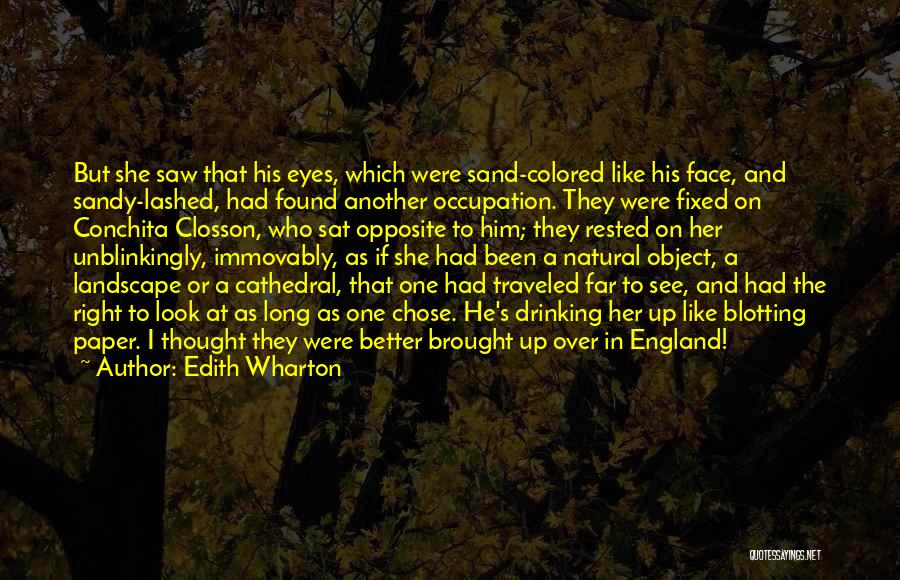 But she saw that his eyes, which were sand-colored like his face, and sandy-lashed, had found another occupation. They were fixed on Conchita Closson, who sat opposite to him; they rested on her unblinkingly, immovably, as if she had been a natural object, a landscape or a cathedral, that one had traveled far to see, and had the right to look at as long as one chose. He's drinking her up like blotting paper. I thought they were better brought up over in England!
~ Author: Edith Wharton

QUOTESSAYINGS.NET